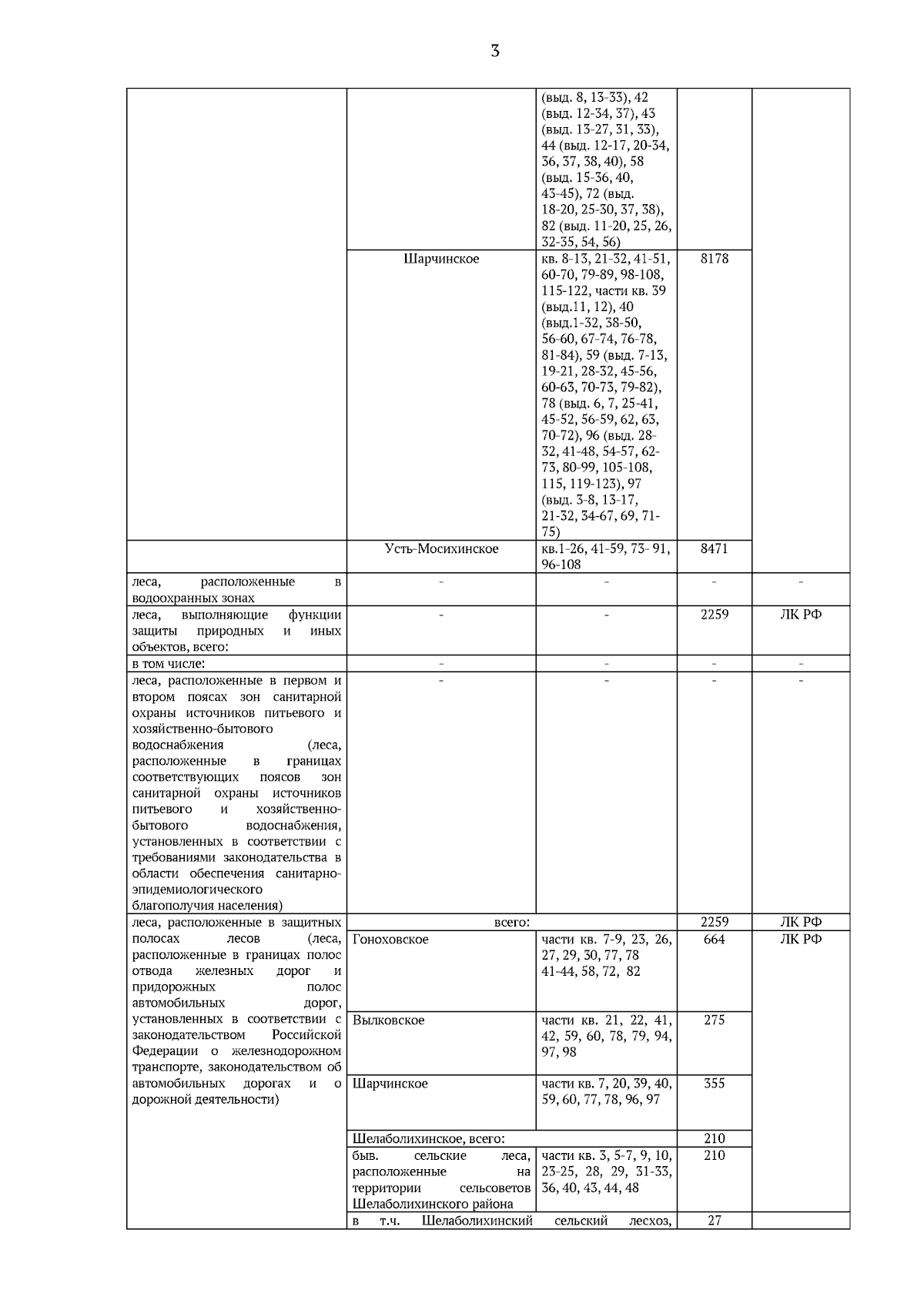 3

| | | | | |
|---|---|---|---|---|
| | | (выд. 8, 13-33), 42 (выд. 12-34, 37), 43 (выд. 13-27, 31, 33), 44 (выд. 12-17, 20-34, 36, 37, 38, 40), 58 (выд. 15-36, 40, 43-45), 72 (выд. 18-20, 25-30, 37, 38), 82 (выд. 11-20, 25, 26, 32-35, 54, 56) | | |
| | Шарчинское | кв. 8-13, 21-32, 41-51, 60-70, 79-89, 98-108, 115-122, части кв. 39 (выд.11, 12), 40 (выд.1-32, 38-50, 56-60, 67-74, 76-78, 81-84), 59 (выд. 7-13, 19-21, 28-32, 45-56, 60-63, 70-73, 79-82), 78 (выд. 6, 7, 25-41, 45-52, 56-59, 62, 63, 70-72), 96 (выд. 28-32, 41-48, 54-57, 62-73, 80-99, 105-108, 115, 119-123), 97 (выд. 3-8, 13-17, 21-32, 34-67, 69, 71-75) | 8178 | |
| | Усть-Мосихинское | кв.1-26, 41-59, 73- 91, 96-108 | 8471 | |
| леса, расположенные в водоохранных зонах | - | - | - | - |
| леса, выполняющие функции защиты природных и иных объектов, всего: | - | - | 2259 | ЛК РФ |
| в том числе: | - | - | - | - |
| леса, расположенные в первом и втором поясах зон санитарной охраны источников питьевого и хозяйственно-бытового водоснабжения (леса, расположенные в границах соответствующих поясов зон санитарной охраны источников питьевого и хозяйственно-бытового водоснабжения, установленных в соответствии с требованиями законодательства в области обеспечения санитарно-эпидемиологического благополучия населения) | - | - | - | - |
| леса, расположенные в защитных полосах лесов (леса, расположенные в границах полос отвода железных дорог и придорожных полос автомобильных дорог, установленных в соответствии с законодательством Российской Федерации о железнодорожном транспорте, законодательством об автомобильных дорогах и о дорожной деятельности) | всего: | | 2259 | ЛК РФ |
| | Гоноховское | части кв. 7-9, 23, 26, 27, 29, 30, 77, 78 41-44, 58, 72, 82 | 664 | ЛК РФ |
| | Вылковское | части кв. 21, 22, 41, 42, 59, 60, 78, 79, 94, 97, 98 | 275 | |
| | Шарчинское | части кв. 7, 20, 39, 40, 59, 60, 77, 78, 96, 97 | 355 | |
| | Шелаболихинское, всего: | | 210 | |
| | быв. сельские леса, расположенные на территории сельсоветов Шелаболихинского района | части кв. 3, 5-7, 9, 10, 23-25, 28, 29, 31-33, 36, 40, 43, 44, 48 | 210 | |
| | в т.ч. Шелаболихинский сельский лесхоз, | | 27 | |